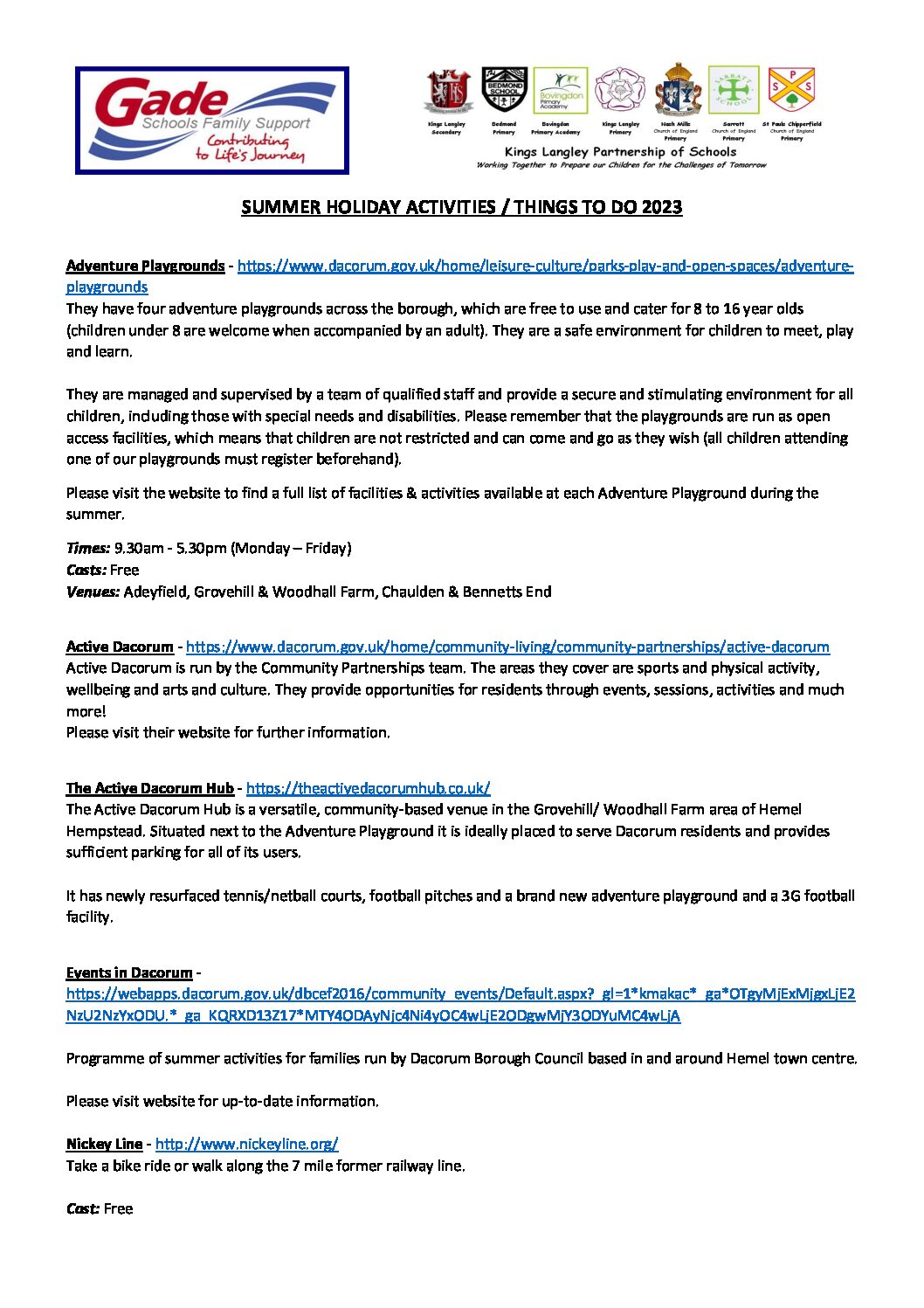 Gade Schools Family Support
Contributing to Life's Journey

BEDMOND SCHOOL
Bovingdon Primary Academy
SARRATT SCHOOL
S P S

Kings Langley Secondary
Bedmond Primary
Bovingdon Primary Academy
Kings Langley Primary
Nash Mills Church of England Primary
Sarratt Church of England Primary
St Pauls Chipperfield Church of England Primary

Kings Langley Partnership of Schools
Working Together to Prepare our Children for the Challenges of Tomorrow

SUMMER HOLIDAY ACTIVITIES / THINGS TO DO 2023

Adventure Playgrounds - https://www.dacorum.gov.uk/home/leisure-culture/parks-play-and-open-spaces/adventure-playgrounds
They have four adventure playgrounds across the borough, which are free to use and cater for 8 to 16 year olds (children under 8 are welcome when accompanied by an adult). They are a safe environment for children to meet, play and learn.

They are managed and supervised by a team of qualified staff and provide a secure and stimulating environment for all children, including those with special needs and disabilities. Please remember that the playgrounds are run as open access facilities, which means that children are not restricted and can come and go as they wish (all children attending one of our playgrounds must register beforehand).

Please visit the website to find a full list of facilities & activities available at each Adventure Playground during the summer.

Times: 9.30am - 5.30pm (Monday – Friday)
Costs: Free
Venues: Adeyfield, Grovehill & Woodhall Farm, Chaulden & Bennetts End

Active Dacorum - https://www.dacorum.gov.uk/home/community-living/community-partnerships/active-dacorum
Active Dacorum is run by the Community Partnerships team. The areas they cover are sports and physical activity, wellbeing and arts and culture. They provide opportunities for residents through events, sessions, activities and much more!
Please visit their website for further information.

The Active Dacorum Hub - https://theactivedacorumhub.co.uk/
The Active Dacorum Hub is a versatile, community-based venue in the Grovehill/ Woodhall Farm area of Hemel Hempstead. Situated next to the Adventure Playground it is ideally placed to serve Dacorum residents and provides sufficient parking for all of its users.

It has newly resurfaced tennis/netball courts, football pitches and a brand new adventure playground and a 3G football facility.

Events in Dacorum - https://webapps.dacorum.gov.uk/dbcef2016/community_events/Default.aspx?_gl=1*kmakac*_ga*OTgyMjExMjgxLjE2NzU2NzYxODU.*_ga_KQRXD13Z17*MTY4ODAyNjc4Ni4yOC4wLjE2ODgwMjY3ODYuMC4wLjA

Programme of summer activities for families run by Dacorum Borough Council based in and around Hemel town centre.

Please visit website for up-to-date information.

Nickey Line - http://www.nickeyline.org/
Take a bike ride or walk along the 7 mile former railway line.

Cost: Free